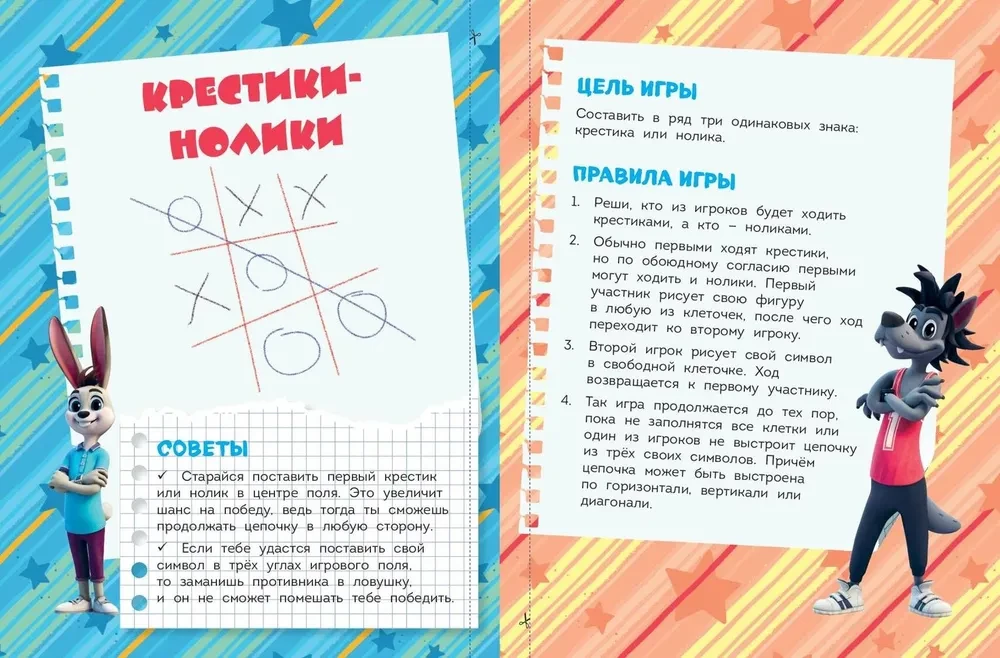 КРЕСТИКИ-НОЛИКИ

СОВЕТЫ

✓ Старайся поставить первый крестик или нолик в центре поля. Это увеличит шанс на победу, ведь тогда ты сможешь продолжать цепочку в любую сторону.

✓ Если тебе удастся поставить свой символ в трёх углах игрового поля, то заманишь противника в ловушку, и он не сможет помешать тебе победить.

ЦЕЛЬ ИГРЫ

Составить в ряд три одинаковых знака: крестика или нолика.

ПРАВИЛА ИГРЫ

1. Реши, кто из игроков будет ходить крестиками, а кто – ноликами.

2. Обычно первыми ходят крестики, но по обоюдному согласию первыми могут ходить и нолики. Первый участник рисует свою фигуру в любую из клеточек, после чего ход переходит ко второму игроку.

3. Второй игрок рисует свой символ в свободной клеточке. Ход возвращается к первому участнику.

4. Так игра продолжается до тех пор, пока не заполнятся все клетки или один из игроков не выстроит цепочку из трёх своих символов. Причём цепочка может быть выстроена по горизонтали, вертикали или диагонали.